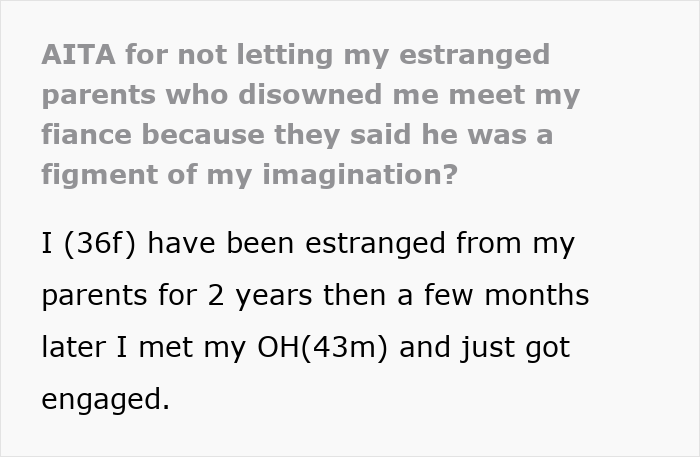 AITA for not letting my estranged parents who disowned me meet my fiance because they said he was a figment of my imagination?

I (36f) have been estranged from my parents for 2 years then a few months later I met my OH(43m) and just got engaged.